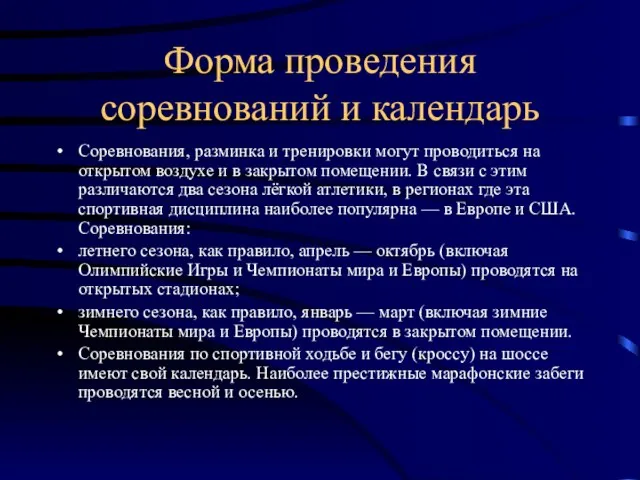 Форма проведения соревнований и календарь

• Соревнования, разминка и тренировки могут проводиться на открытом воздухе и в закрытом помещении. В связи с этим различаются два сезона лёгкой атлетики, в регионах где эта спортивная дисциплина наиболее популярна — в Европе и США. Соревнования:
• летнего сезона, как правило, апрель — октябрь (включая Олимпийские Игры и Чемпионаты мира и Европы) проводятся на открытых стадионах;
• зимнего сезона, как правило, январь — март (включая зимние Чемпионаты мира и Европы) проводятся в закрытом помещении.
• Соревнования по спортивной ходьбе и бегу (кроссу) на шоссе имеют свой календарь. Наиболее престижные марафонские забеги проводятся весной и осенью.